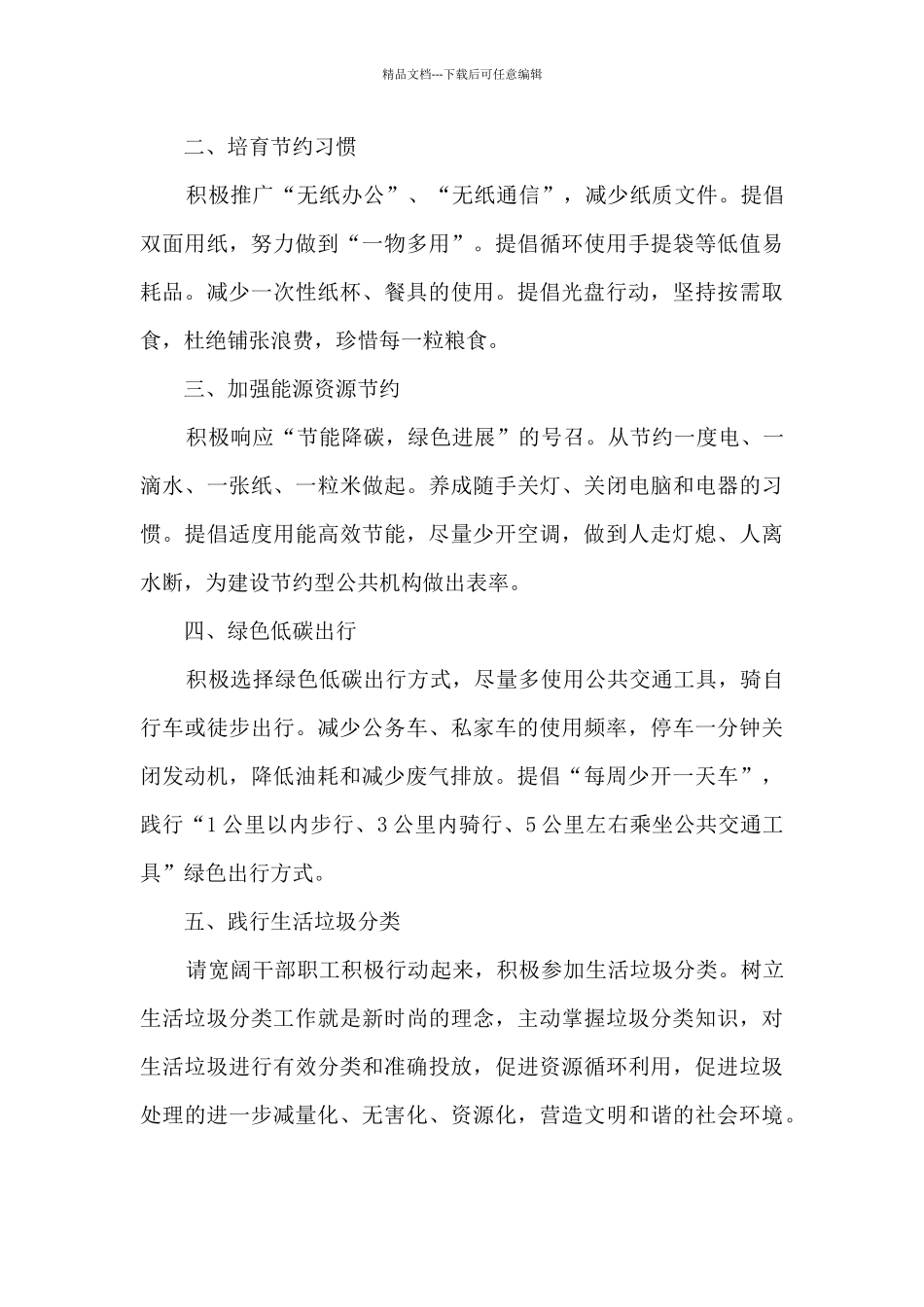 精品文档---下载后可任意编辑

二、培育节约习惯

积极推广“无纸办公”、“无纸通信”，减少纸质文件。提倡双面用纸，努力做到“一物多用”。提倡循环使用手提袋等低值易耗品。减少一次性纸杯、餐具的使用。提倡光盘行动，坚持按需取食，杜绝铺张浪费，珍惜每一粒粮食。

三、加强能源资源节约

积极响应“节能降碳，绿色进展”的号召。从节约一度电、一滴水、一张纸、一粒米做起。养成随手关灯、关闭电脑和电器的习惯。提倡适度用能高效节能，尽量少开空调，做到人走灯熄、人离水断，为建设节约型公共机构做出表率。

四、绿色低碳出行

积极选择绿色低碳出行方式，尽量多使用公共交通工具，骑自行车或徒步出行。减少公务车、私家车的使用频率，停车一分钟关闭发动机，降低油耗和减少废气排放。提倡“每周少开一天车”，践行“1公里以内步行、3公里内骑行、5公里左右乘坐公共交通工具”绿色出行方式。

五、践行生活垃圾分类

请宽阔干部职工积极行动起来，积极参加生活垃圾分类。树立生活垃圾分类工作就是新时尚的理念，主动掌握垃圾分类知识，对生活垃圾进行有效分类和准确投放，促进资源循环利用，促进垃圾处理的进一步减量化、无害化、资源化，营造文明和谐的社会环境。